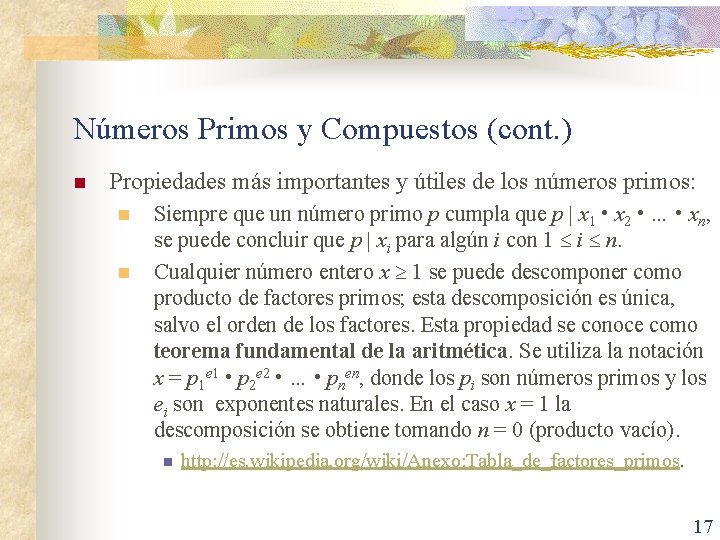 Números Primos y Compuestos (cont.)

Propiedades más importantes y útiles de los números primos:

Siempre que un número primo $p$ cumpla que $p \mid x_1 \bullet x_2 \bullet \ldots \bullet x_n$, se puede concluir que $p \mid x_i$ para algún $i$ con $1 \leq i \leq n$.

Cualquier número entero $x \geq 1$ se puede descomponer como producto de factores primos; esta descomposición es única, salvo el orden de los factores. Esta propiedad se conoce como **teorema fundamental de la aritmética**. Se utiliza la notación $x = p_1^{e1} \bullet p_2^{e2} \bullet \ldots \bullet p_n^{en}$, donde los $p_i$ son números primos y los $e_i$ son exponentes naturales. En el caso $x = 1$ la descomposición se obtiene tomando $n = 0$ (producto vacío).

http://es.wikipedia.org/wiki/Anexo:Tabla_de_factores_primos.

17